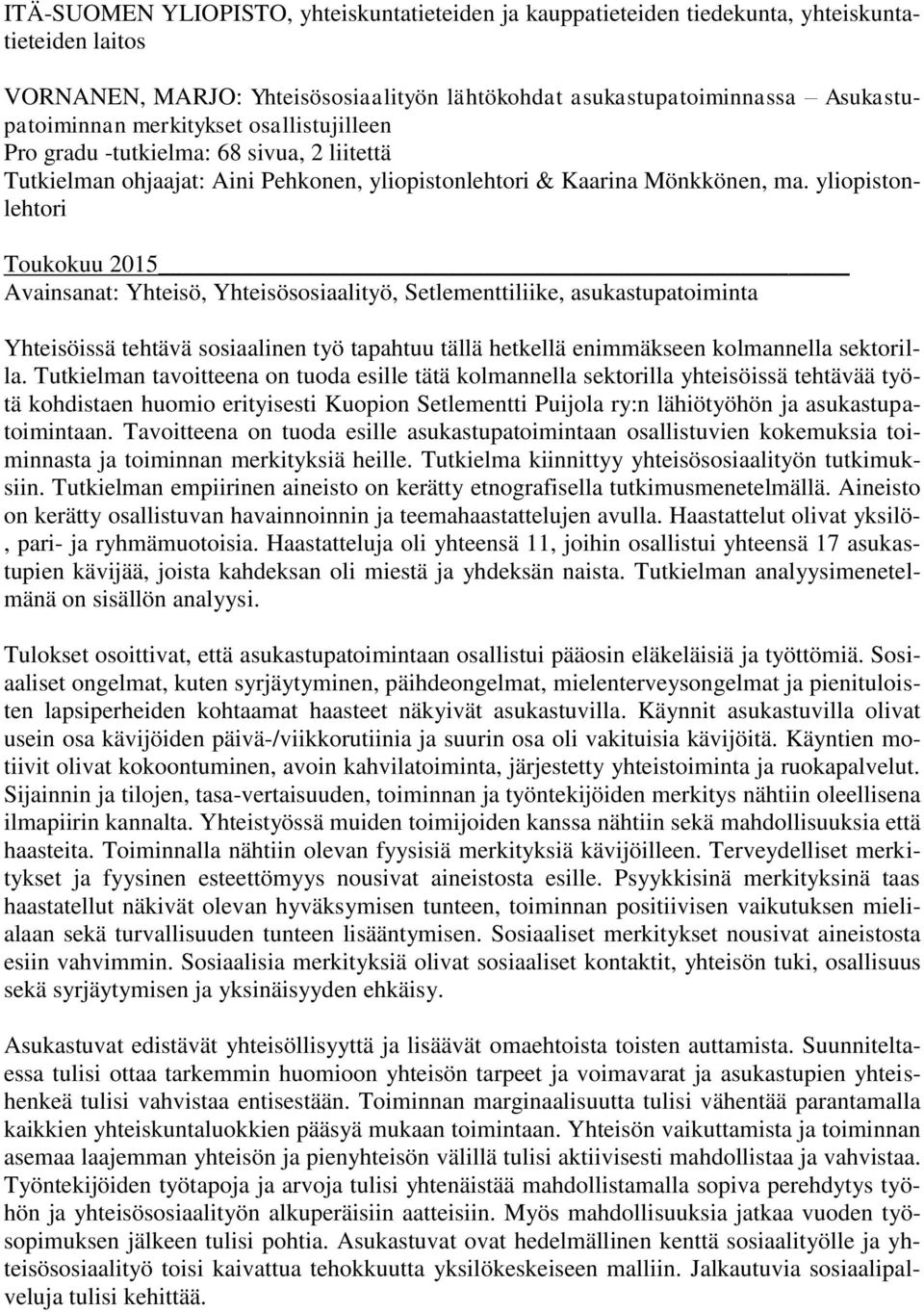 ITÄ-SUOMEN YLIOPISTO, yhteiskuntatieteiden ja kauppatieteiden tiedekunta, yhteiskuntatieteiden laitos

VORNANEN, MARJO: Yhteisösosiaalityön lähtökohdat asukastupatoiminnassa – Asukastupatoiminnan merkitykset osallistujilleen
Pro gradu -tutkielma: 68 sivua, 2 liitettä
Tutkielman ohjaajat: Aini Pehkonen, yliopistonlehtori & Kaarina Mönkkönen, ma. yliopistonlehtori

Toukokuu 2015
Avainsanat: Yhteisö, Yhteisösosiaalityö, Setlementtiliike, asukastupatoiminta

Yhteisöissä tehtävä sosiaalinen työ tapahtuu tällä hetkellä enimmäkseen kolmannella sektorilla. Tutkielman tavoitteena on tuoda esille tätä kolmannella sektorilla yhteisöissä tehtävää työtä kohdistaen huomio erityisesti Kuopion Setlementti Puijola ry:n lähiötyöhön ja asukastupatoimintaan. Tavoitteena on tuoda esille asukastupatoimintaan osallistuvien kokemuksia toiminnasta ja toiminnan merkityksiä heille. Tutkielma kiinnittyy yhteisösosiaalityön tutkimuksiin. Tutkielman empiirinen aineisto on kerätty etnografisella tutkimusmenetelmällä. Aineisto on kerätty osallistuvan havainnoinnin ja teemahaastattelujen avulla. Haastattelut olivat yksilö-, pari- ja ryhmämuotoisia. Haastatteluja oli yhteensä 11, joihin osallistui yhteensä 17 asukastupien kävijää, joista kahdeksan oli miestä ja yhdeksän naista. Tutkielman analyysimenetelmänä on sisällön analyysi.

Tulokset osoittivat, että asukastupatoimintaan osallistui pääosin eläkeläisiä ja työttömiä. Sosiaaliset ongelmat, kuten syrjäytyminen, päihdeongelmat, mielenterveysongelmat ja pienituloisten lapsiperheiden kohtaamat haasteet näkyivät asukastuvilla. Käynnit asukastuvilla olivat usein osa kävijöiden päivä-/viikkorutiinia ja suurin osa oli vakituisia kävijöitä. Käyntien motiivit olivat kokoontuminen, avoin kahvilatoiminta, järjestetty yhteistoiminta ja ruokapalvelut. Sijainnin ja tilojen, tasa-vertaisuuden, toiminnan ja työntekijöiden merkitys nähtiin oleellisena ilmapiirin kannalta. Yhteistyössä muiden toimijoiden kanssa nähtiin sekä mahdollisuuksia että haasteita. Toiminnalla nähtiin olevan fyysisiä merkityksiä kävijöilleen. Terveydelliset merkitykset ja fyysinen esteettömyys nousivat aineistosta esille. Psyykkisinä merkityksinä taas haastatellut näkivät olevan hyväksymisen tunteen, toiminnan positiivisen vaikutuksen mielialaan sekä turvallisuuden tunteen lisääntymisen. Sosiaaliset merkitykset nousivat aineistosta esiin vahvimmin. Sosiaalisia merkityksiä olivat sosiaaliset kontaktit, yhteisön tuki, osallisuus sekä syrjäytymisen ja yksinäisyyden ehkäisy.

Asukastuvat edistävät yhteisöllisyyttä ja lisäävät omaehtoista toisten auttamista. Suunnitteltaessa tulisi ottaa tarkemmin huomioon yhteisön tarpeet ja voimavarat ja asukastupien yhteishenkeä tulisi vahvistaa entisestään. Toiminnan marginaalisuutta tulisi vähentää parantamalla kaikkien yhteiskuntaluokkien pääsyä mukaan toimintaan. Yhteisön vaikuttamista ja toiminnan asemaa laajemman yhteisön ja pienyhteisön välillä tulisi aktiivisesti mahdollistaa ja vahvistaa. Työntekijöiden työtapoja ja arvoja tulisi yhtenäistää mahdollistamalla sopiva perehdytys työhön ja yhteisösosiaalityön alkuperäisiin aatteisiin. Myös mahdollisuuksia jatkaa vuoden työsopimuksen jälkeen tulisi pohtia. Asukastuvat ovat hedelmällinen kenttä sosiaalityölle ja yhteisösosiaalityö toisi kaivattua tehokkuutta yksilökeskeiseen malliin. Jalkautuvia sosiaalipalveluja tulisi kehittää.